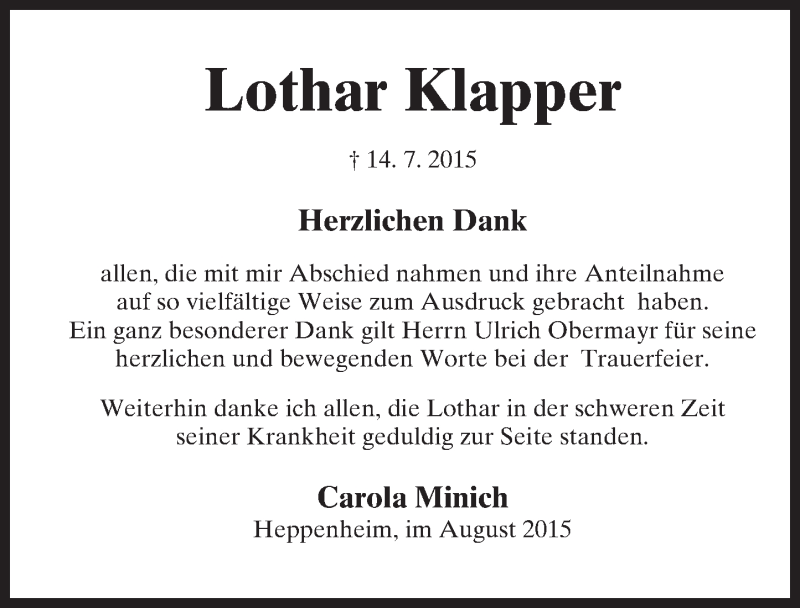 Lothar Klapper

† 14. 7. 2015

Herzlichen Dank

allen, die mit mir Abschied nahmen und ihre Anteilnahme auf so vielfältige Weise zum Ausdruck gebracht haben. Ein ganz besonderer Dank gilt Herrn Ulrich Obermayr für seine herzlichen und bewegenden Worte bei der Trauerfeier.

Weiterhin danke ich allen, die Lothar in der schweren Zeit seiner Krankheit geduldig zur Seite standen.

Carola Minich
Heppenheim, im August 2015